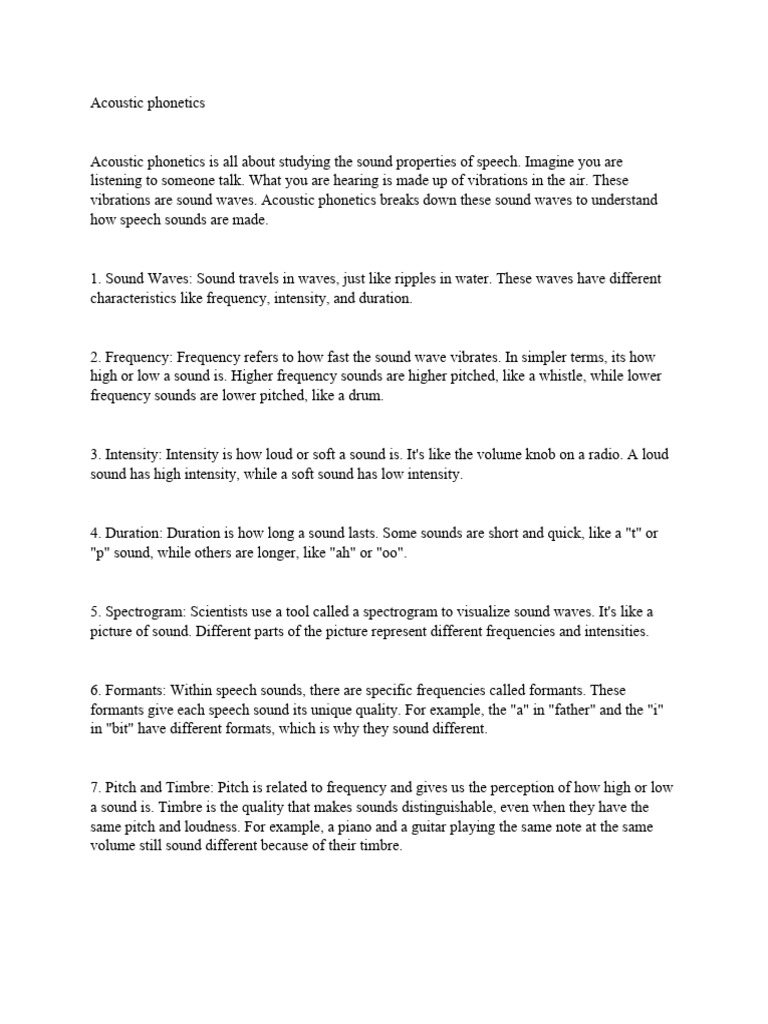 Acoustic phonetics

Acoustic phonetics is all about studying the sound properties of speech. Imagine you are listening to someone talk. What you are hearing is made up of vibrations in the air. These vibrations are sound waves. Acoustic phonetics breaks down these sound waves to understand how speech sounds are made.

1. Sound Waves: Sound travels in waves, just like ripples in water. These waves have different characteristics like frequency, intensity, and duration.

2. Frequency: Frequency refers to how fast the sound wave vibrates. In simpler terms, its how high or low a sound is. Higher frequency sounds are higher pitched, like a whistle, while lower frequency sounds are lower pitched, like a drum.

3. Intensity: Intensity is how loud or soft a sound is. It's like the volume knob on a radio. A loud sound has high intensity, while a soft sound has low intensity.

4. Duration: Duration is how long a sound lasts. Some sounds are short and quick, like a "t" or "p" sound, while others are longer, like "ah" or "oo".

5. Spectrogram: Scientists use a tool called a spectrogram to visualize sound waves. It's like a picture of sound. Different parts of the picture represent different frequencies and intensities.

6. Formants: Within speech sounds, there are specific frequencies called formants. These formants give each speech sound its unique quality. For example, the "a" in "father" and the "i" in "bit" have different formats, which is why they sound different.

7. Pitch and Timbre: Pitch is related to frequency and gives us the perception of how high or low a sound is. Timbre is the quality that makes sounds distinguishable, even when they have the same pitch and loudness. For example, a piano and a guitar playing the same note at the same volume still sound different because of their timbre.